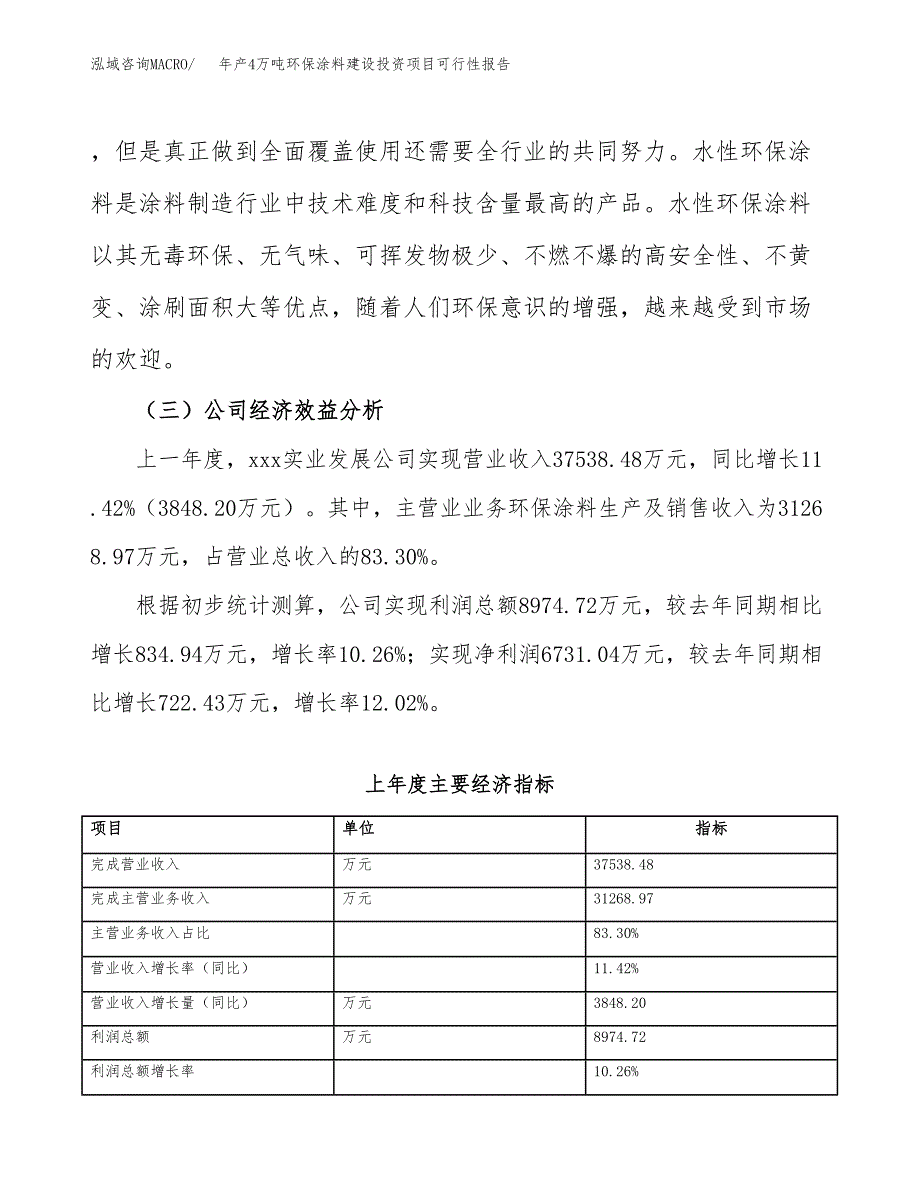 泓域咨询MACRO/　年产4万吨环保涂料建设投资项目可行性报告

，但是真正做到全面覆盖使用还需要全行业的共同努力。水性环保涂料是涂料制造行业中技术难度和科技含量最高的产品。水性环保涂料以其无毒环保、无气味、可挥发物极少、不燃不爆的高安全性、不黄变、涂刷面积大等优点，随着人们环保意识的增强，越来越受到市场的欢迎。

（三）公司经济效益分析

上一年度，xxx实业发展公司实现营业收入37538.48万元，同比增长11.42%（3848.20万元）。其中，主营业业务环保涂料生产及销售收入为31268.97万元，占营业总收入的83.30%。

根据初步统计测算，公司实现利润总额8974.72万元，较去年同期相比增长834.94万元，增长率10.26%；实现净利润6731.04万元，较去年同期相比增长722.43万元，增长率12.02%。

上年度主要经济指标

| 项目 | 单位 | 指标 |
|---|---|---|
| 完成营业收入 | 万元 | 37538.48 |
| 完成主营业务收入 | 万元 | 31268.97 |
| 主营业务收入占比 |  | 83.30% |
| 营业收入增长率（同比） |  | 11.42% |
| 营业收入增长量（同比） | 万元 | 3848.20 |
| 利润总额 | 万元 | 8974.72 |
| 利润总额增长率 |  | 10.26% |